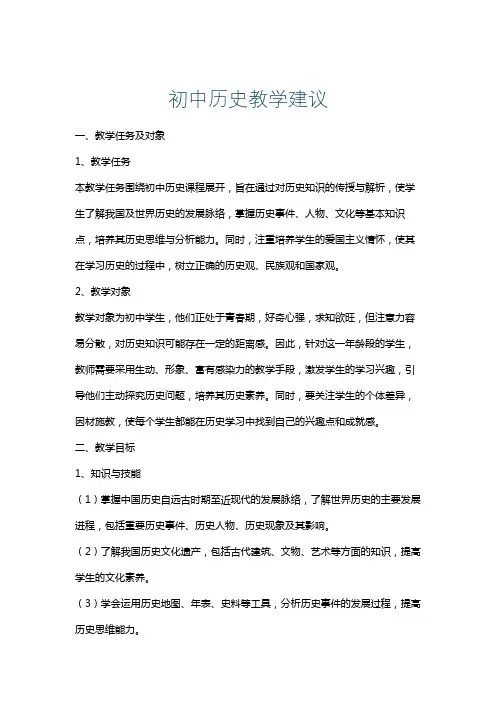 初中历史教学建议

一、教学任务及对象

1、教学任务

本教学任务围绕初中历史课程展开，旨在通过对历史知识的传授与解析，使学生了解我国及世界历史的发展脉络，掌握历史事件、人物、文化等基本知识点，培养其历史思维与分析能力。同时，注重培养学生的爱国主义情怀，使其在学习历史的过程中，树立正确的历史观、民族观和国家观。

2、教学对象

教学对象为初中学生，他们正处于青春期，好奇心强，求知欲旺，但注意力容易分散，对历史知识可能存在一定的距离感。因此，针对这一年龄段的学生，教师需要采用生动、形象、富有感染力的教学手段，激发学生的学习兴趣，引导他们主动探究历史问题，培养其历史素养。同时，要关注学生的个体差异，因材施教，使每个学生都能在历史学习中找到自己的兴趣点和成就感。

二、教学目标

1、知识与技能

（1）掌握中国历史自远古时期至近现代的发展脉络，了解世界历史的主要发展进程，包括重要历史事件、历史人物、历史现象及其影响。

（2）了解我国历史文化遗产，包括古代建筑、文物、艺术等方面的知识，提高学生的文化素养。

（3）学会运用历史地图、年表、史料等工具，分析历史事件的发展过程，提高历史思维能力。